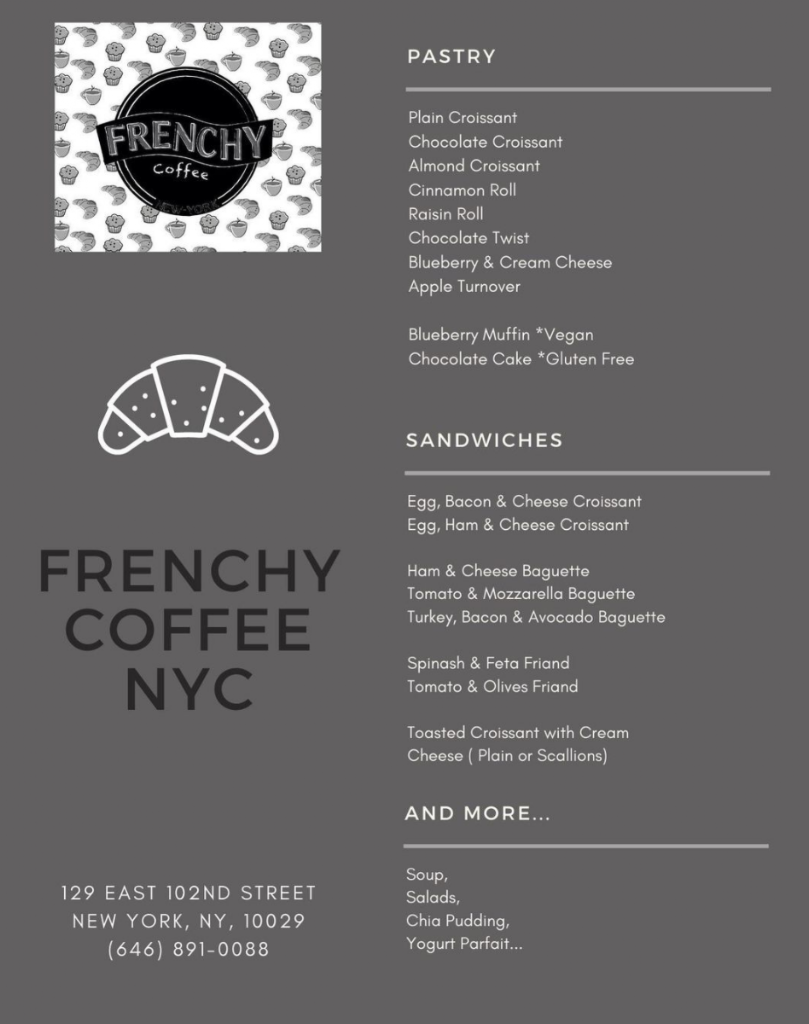 FRENCHY
Coffee
NEW-YORK

FRENCHY COFFEE NYC

129 EAST 102ND STREET
NEW YORK, NY, 10029
(646) 891-0088

PASTRY

Plain Croissant
Chocolate Croissant
Almond Croissant
Cinnamon Roll
Raisin Roll
Chocolate Twist
Blueberry & Cream Cheese
Apple Turnover

Blueberry Muffin *Vegan
Chocolate Cake *Gluten Free

SANDWICHES

Egg, Bacon & Cheese Croissant
Egg, Ham & Cheese Croissant

Ham & Cheese Baguette
Tomato & Mozzarella Baguette
Turkey, Bacon & Avocado Baguette

Spinash & Feta Friand
Tomato & Olives Friand

Toasted Croissant with Cream Cheese ( Plain or Scallions)

AND MORE...

Soup,
Salads,
Chia Pudding,
Yogurt Parfait...